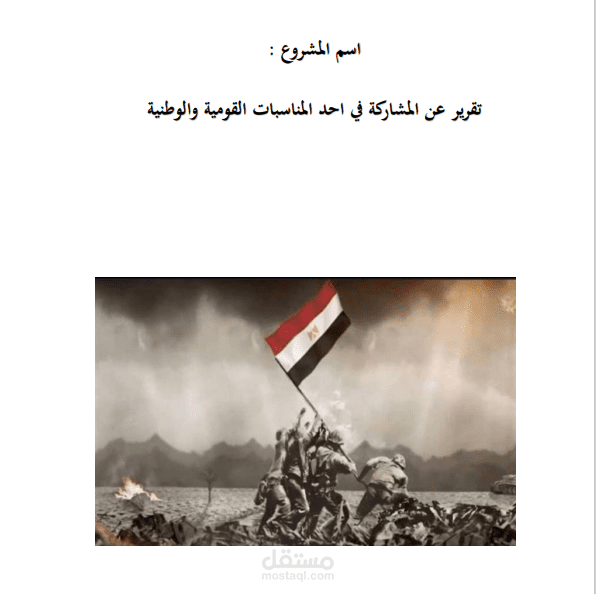 اسم المشروع :

تقرير عن المشاركة في احد المناسبات القومية والوطنية

مستقل
mostaql.com